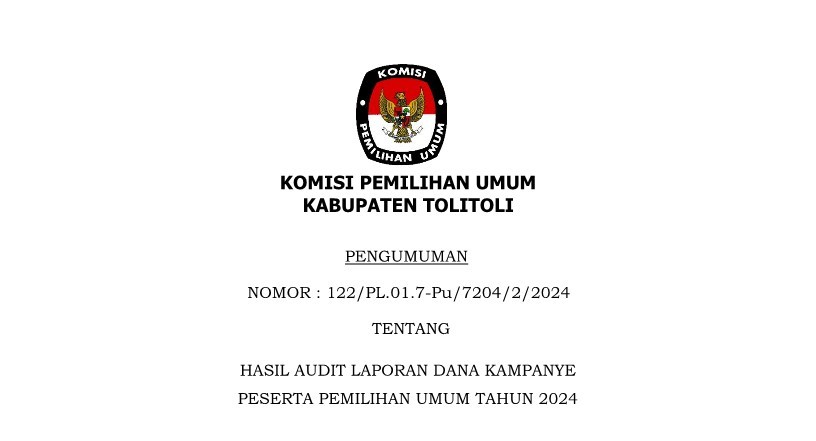 KOMISI
PEMILIHAN UMUM

KOMISI PEMILIHAN UMUM
KABUPATEN TOLITOLI

PENGUMUMAN

NOMOR : 122/PL.01.7-Pu/7204/2/2024

TENTANG

HASIL AUDIT LAPORAN DANA KAMPANYE
PESERTA PEMILIHAN UMUM TAHUN 2024